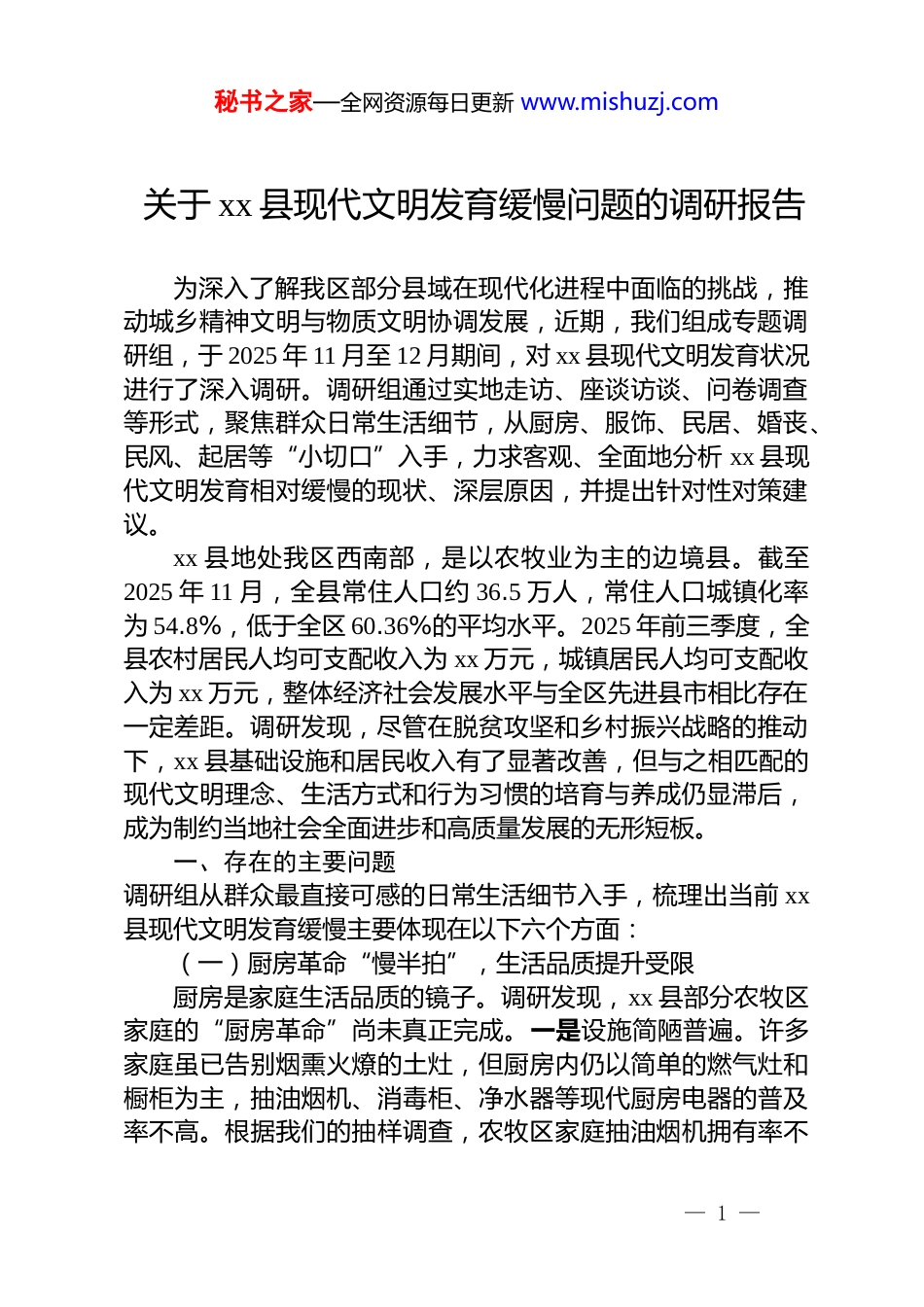 秘书之家—全网资源每日更新 www.mishuzj.com

关于 xx 县现代文明发育缓慢问题的调研报告

为深入了解我区部分县域在现代化进程中面临的挑战，推动城乡精神文明与物质文明协调发展，近期，我们组成专题调研组，于 2025 年 11 月至 12 月期间，对 xx 县现代文明发育状况进行了深入调研。调研组通过实地走访、座谈访谈、问卷调查等形式，聚焦群众日常生活细节，从厨房、服饰、民居、婚丧、民风、起居等“小切口”入手，力求客观、全面地分析 xx 县现代文明发育相对缓慢的现状、深层原因，并提出针对性对策建议。

xx 县地处我区西南部，是以农牧业为主的边境县。截至 2025 年 11 月，全县常住人口约 36.5 万人，常住人口城镇化率为 54.8%，低于全区 60.36%的平均水平。2025 年前三季度，全县农村居民人均可支配收入为 xx 万元，城镇居民人均可支配收入为 xx 万元，整体经济社会发展水平与全区先进县市相比存在一定差距。调研发现，尽管在脱贫攻坚和乡村振兴战略的推动下，xx 县基础设施和居民收入有了显著改善，但与之相匹配的现代文明理念、生活方式和行为习惯的培育与养成仍显滞后，成为制约当地社会全面进步和高质量发展的无形短板。

一、存在的主要问题

调研组从群众最直接可感的日常生活细节入手，梳理出当前 xx 县现代文明发育缓慢主要体现在以下六个方面：

（一）厨房革命“慢半拍”，生活品质提升受限

厨房是家庭生活品质的镜子。调研发现，xx 县部分农牧区家庭的“厨房革命”尚未真正完成。一是设施简陋普遍。许多家庭虽已告别烟熏火燎的土灶，但厨房内仍以简单的燃气灶和橱柜为主，抽油烟机、消毒柜、净水器等现代厨房电器的普及率不高。根据我们的抽样调查，农牧区家庭抽油烟机拥有率不

— 1 —